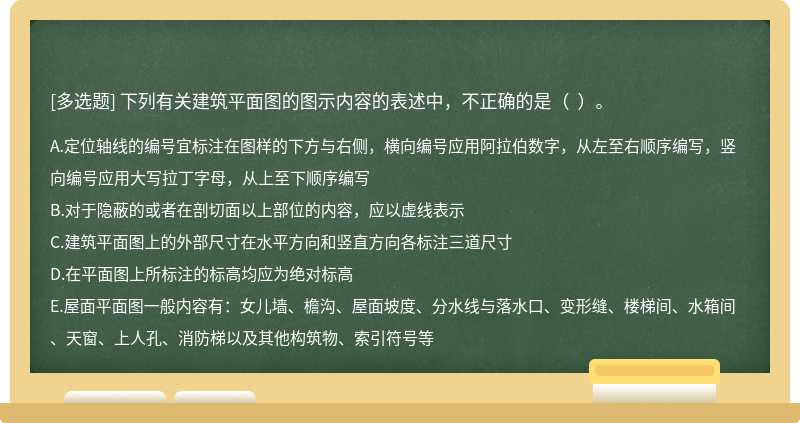 [多选题] 下列有关建筑平面图的图示内容的表述中，不正确的是（ ）。

A.定位轴线的编号宜标注在图样的下方与右侧，横向编号应用阿拉伯数字，从左至右顺序编写，竖向编号应用大写拉丁字母，从上至下顺序编写
B.对于隐蔽的或者在剖切面以上部位的内容，应以虚线表示
C.建筑平面图上的外部尺寸在水平方向和竖直方向各标注三道尺寸
D.在平面图上所标注的标高均应为绝对标高
E.屋面平面图一般内容有：女儿墙、檐沟、屋面坡度、分水线与落水口、变形缝、楼梯间、水箱间、天窗、上人孔、消防梯以及其他构筑物、索引符号等